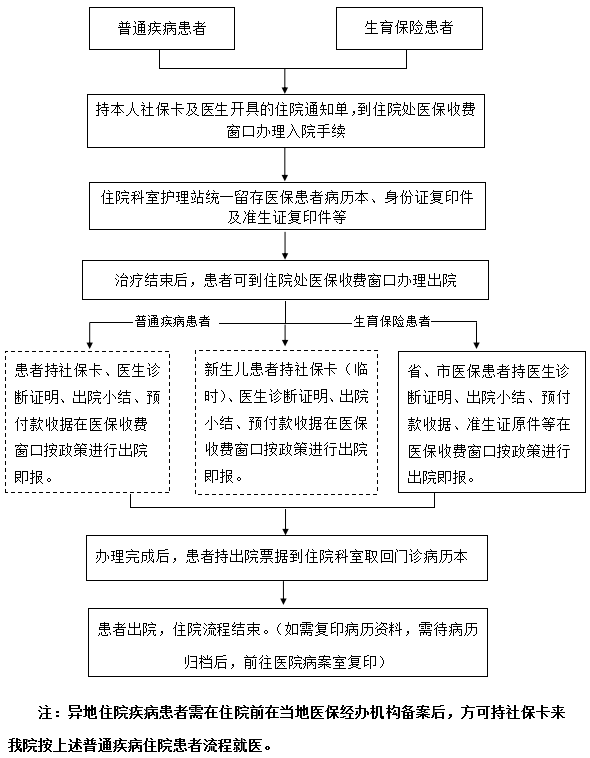 普通疾病患者

生育保险患者

持本人社保卡及医生开具的住院通知单，到住院处医保收费窗口办理入院手续

住院科室护理站统一留存医保患者病历本、身份证复印件及准生证复印件等

治疗结束后，患者可到住院处医保收费窗口办理出院

普通疾病患者

生育保险患者

患者持社保卡、医生诊断证明、出院小结、预付款收据在医保收费窗口按政策进行出院即报。

新生儿患者持社保卡（临时）、医生诊断证明、出院小结、预付款收据在医保收费窗口按政策进行出院即报。

省、市医保患者持医生诊断证明、出院小结、预付款收据、准生证原件等在医保收费窗口按政策进行出院即报。

办理完成后，患者持出院票据到住院科室取回门诊病历本

患者出院，住院流程结束。（如需复印病历资料，需待病历归档后，前往医院病案室复印）

注：异地住院疾病患者需在住院前在当地医保经办机构备案后，方可持社保卡来我院按上述普通疾病住院患者流程就医。